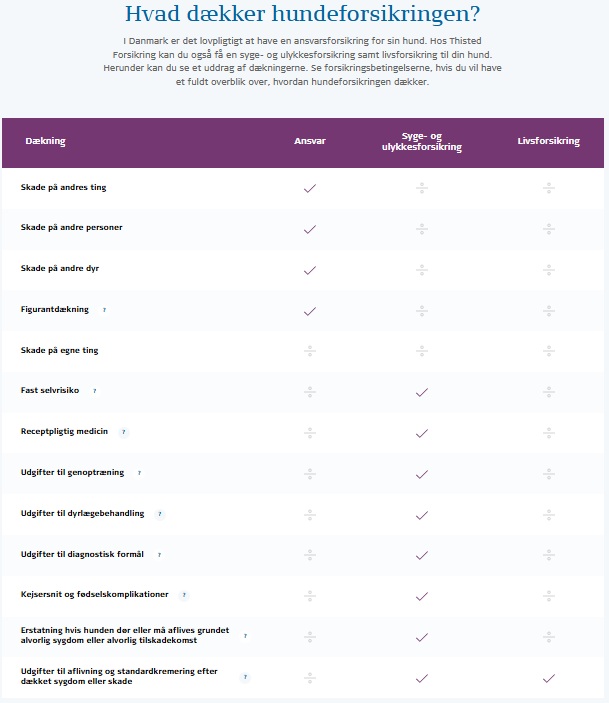 Hvad dækker hundeforsikringen?

I Danmark er det lovpligtigt at have en ansvarsforsikring for sin hund. Hos Thisted Forsikring kan du også få en syge- og ulykkesforsikring samt livsforsikring til din hund. Herunder kan du se et uddrag af dækningerne. Se forsikringsbetingelserne, hvis du vil have et fuldt overblik over, hvordan hundeforsikringen dækker.

| Dækning | Ansvar | Syge- og ulykkesforsikring | Livsforsikring |
|---|---|---|---|
| Skade på andres ting | ✓ | ÷ | ÷ |
| Skade på andre personer | ✓ | ÷ | ÷ |
| Skade på andre dyr | ✓ | ÷ | ÷ |
| Figurantdækning ? | ✓ | ÷ | ÷ |
| Skade på egne ting | ÷ | ÷ | ÷ |
| Fast selvrisiko ? | ÷ | ✓ | ÷ |
| Receptpligtig medicin ? | ÷ | ✓ | ÷ |
| Udgifter til genoptræning ? | ÷ | ✓ | ÷ |
| Udgifter til dyrlægebehandling ? | ÷ | ✓ | ÷ |
| Udgifter til diagnostisk formål ? | ÷ | ✓ | ÷ |
| Kejsersnit og fødselskomplikationer ? | ÷ | ✓ | ÷ |
| Erstatning hvis hunden dør eller må aflives grundet alvorlig sygdom eller alvorlig tilskadekomst ? | ÷ | ✓ | ÷ |
| Udgifter til aflivning og standardkremering efter dækket sygdom eller skade ? | ÷ | ✓ | ✓ |